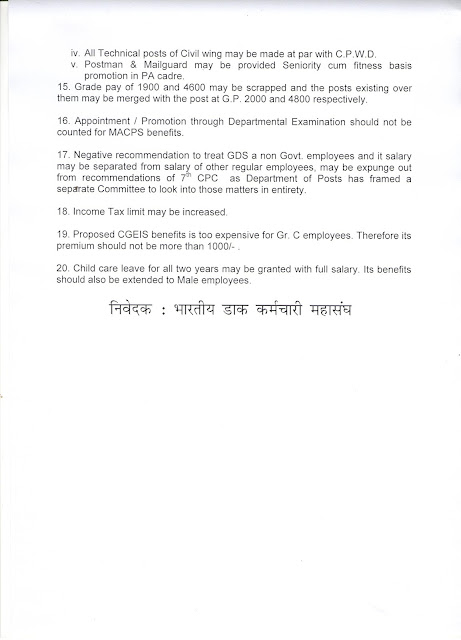 iv. All Technical posts of Civil wing may be made at par with C.P.W.D.
v. Postman & Mailguard may be provided Seniority cum fitness basis promotion in PA cadre.

15. Grade pay of 1900 and 4600 may be scrapped and the posts existing over them may be merged with the post at G.P. 2000 and 4800 respectively.

16. Appointment / Promotion through Departmental Examination should not be counted for MACPS benefits.

17. Negative recommendation to treat GDS a non Govt. employees and it salary may be separated from salary of other regular employees, may be expunge out from recommendations of $7^{th}$ CPC as Department of Posts has framed a separate Committee to look into those matters in entirety.

18. Income Tax limit may be increased.

19. Proposed CGEIS benefits is too expensive for Gr. C employees. Therefore its premium should not be more than 1000/- .

20. Child care leave for all two years may be granted with full salary. Its benefits should also be extended to Male employees.

निवेदक : भारतीय डाक कर्मचारी महासंघ